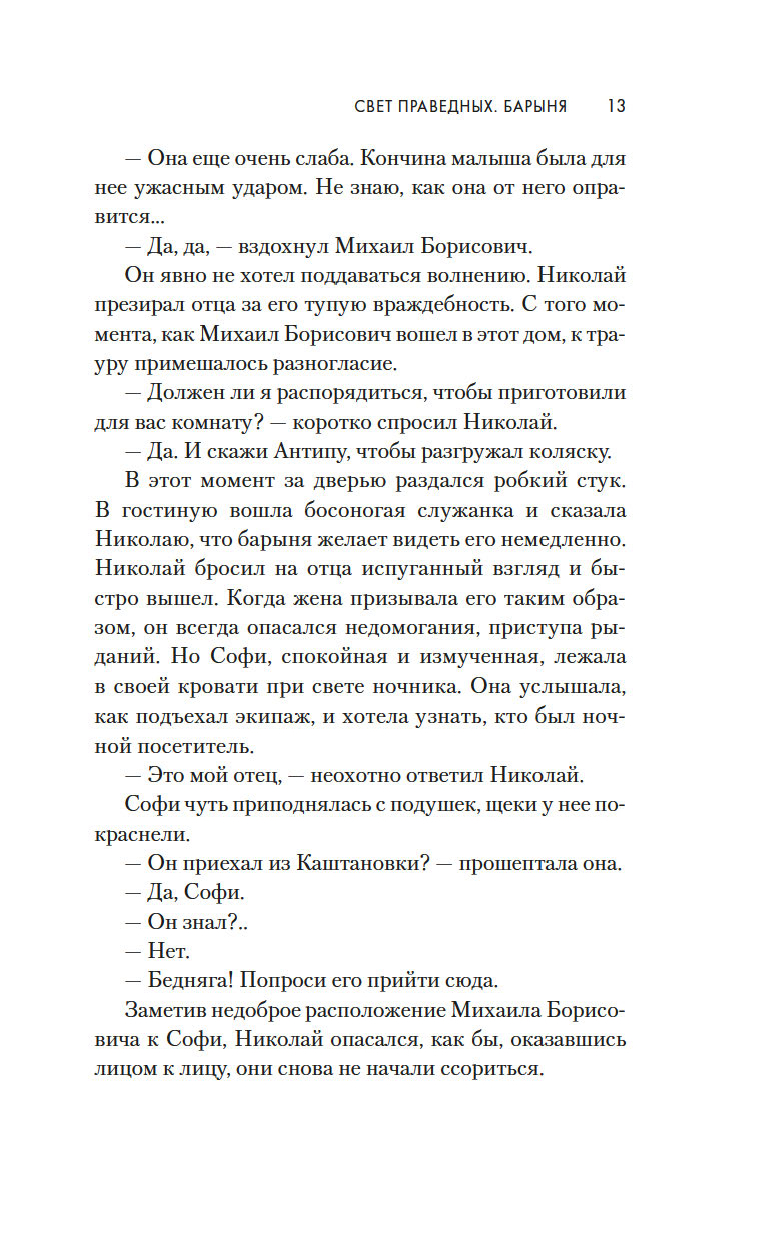 СВЕТ ПРАВЕДНЫХ. БАРЫНЯ 13

— Она еще очень слаба. Кончина малыша была для нее ужасным ударом. Не знаю, как она от него оправится...

— Да, да, — вздохнул Михаил Борисович.

Он явно не хотел поддаваться волнению. Николай презирал отца за его тупую враждебность. С того момента, как Михаил Борисович вошел в этот дом, к трауру примешалось разногласие.

— Должен ли я распорядиться, чтобы приготовили для вас комнату? — коротко спросил Николай.

— Да. И скажи Антипу, чтобы разгружал коляску.

В этот момент за дверью раздался робкий стук. В гостиную вошла босоногая служанка и сказала Николаю, что барыня желает видеть его немедленно. Николай бросил на отца испуганный взгляд и быстро вышел. Когда жена призывала его таким образом, он всегда опасался недомогания, приступа рыданий. Но Софи, спокойная и измученная, лежала в своей кровати при свете ночника. Она услышала, как подъехал экипаж, и хотела узнать, кто был ночной посетитель.

— Это мой отец, — неохотно ответил Николай.

Софи чуть приподнялась с подушек, щеки у нее покраснели.

— Он приехал из Каштановки? — прошептала она.

— Да, Софи.

— Он знал?..

— Нет.

— Бедняга! Попроси его прийти сюда.

Заметив недоброе расположение Михаила Борисовича к Софи, Николай опасался, как бы, оказавшись лицом к лицу, они снова не начали ссориться.